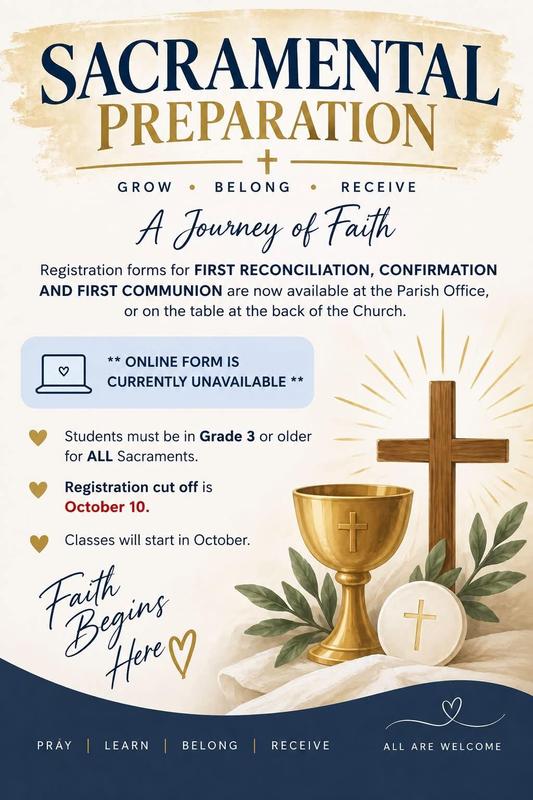 SACRAMENTAL PREPARATION

GROW • BELONG • RECEIVE

A Journey of Faith

Registration forms for FIRST RECONCILIATION, CONFIRMATION AND FIRST COMMUNION are now available at the Parish Office, or on the table at the back of the Church.

** ONLINE FORM IS CURRENTLY UNAVAILABLE **

Students must be in Grade 3 or older for ALL Sacraments.

Registration cut off is October 10.

Classes will start in October.

Faith Begins Here

PRAY | LEARN | BELONG | RECEIVE

ALL ARE WELCOME